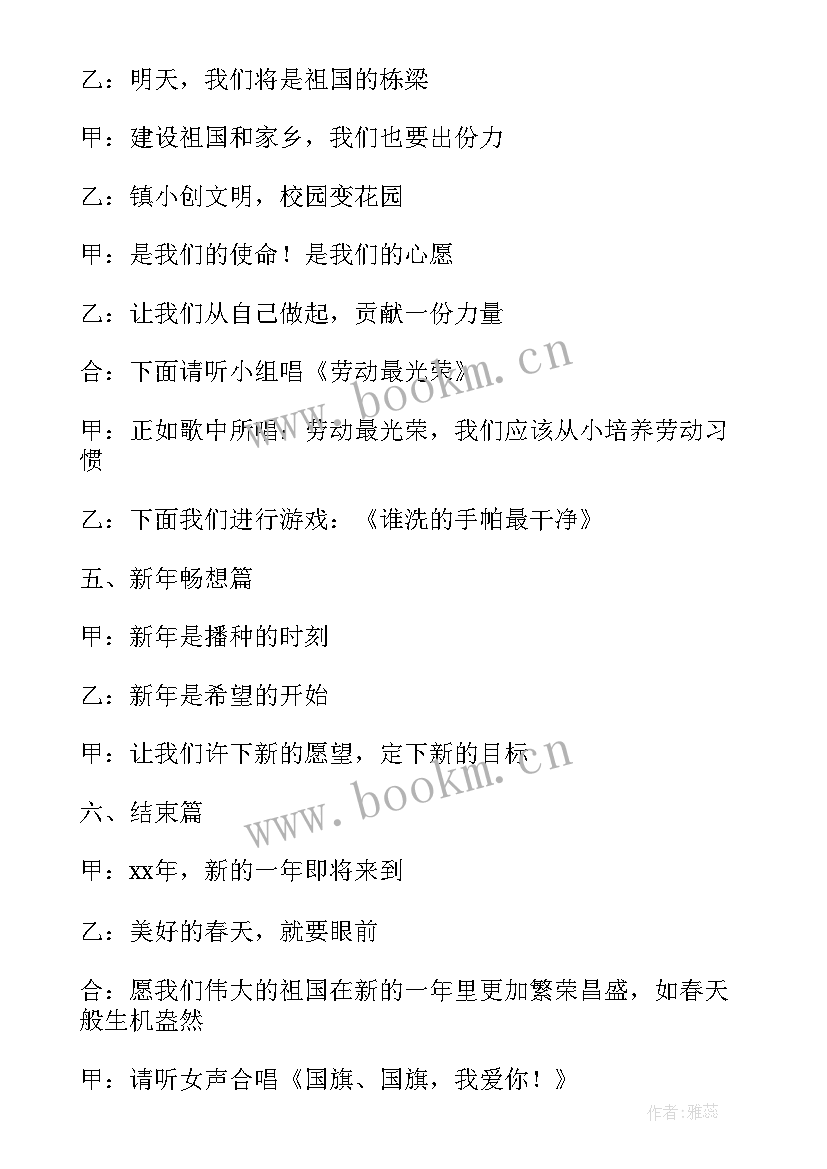 乙：明天，我们将是祖国的栋梁

甲：建设祖国和家乡，我们也要出份力

乙：镇小创文明，校园变花园

甲：是我们的使命！是我们的心愿

乙：让我们从自己做起，贡献一份力量

合：下面请听小组唱《劳动最光荣》

甲：正如歌中所唱：劳动最光荣，我们应该从小培养劳动习惯

乙：下面我们进行游戏：《谁洗的手帕最干净》

五、新年畅想篇

甲：新年是播种的时刻

乙：新年是希望的开始

甲：让我们许下新的愿望，定下新的目标

六、结束篇

甲：xx年，新的一年即将来到

乙：美好的春天，就要眼前

合：愿我们伟大的祖国在新的一年里更加繁荣昌盛，如春天般生机盎然

甲：请听女声合唱《国旗、国旗，我爱你！》

www.bookm.cn

www.bookm.cn

作者：雅蕊